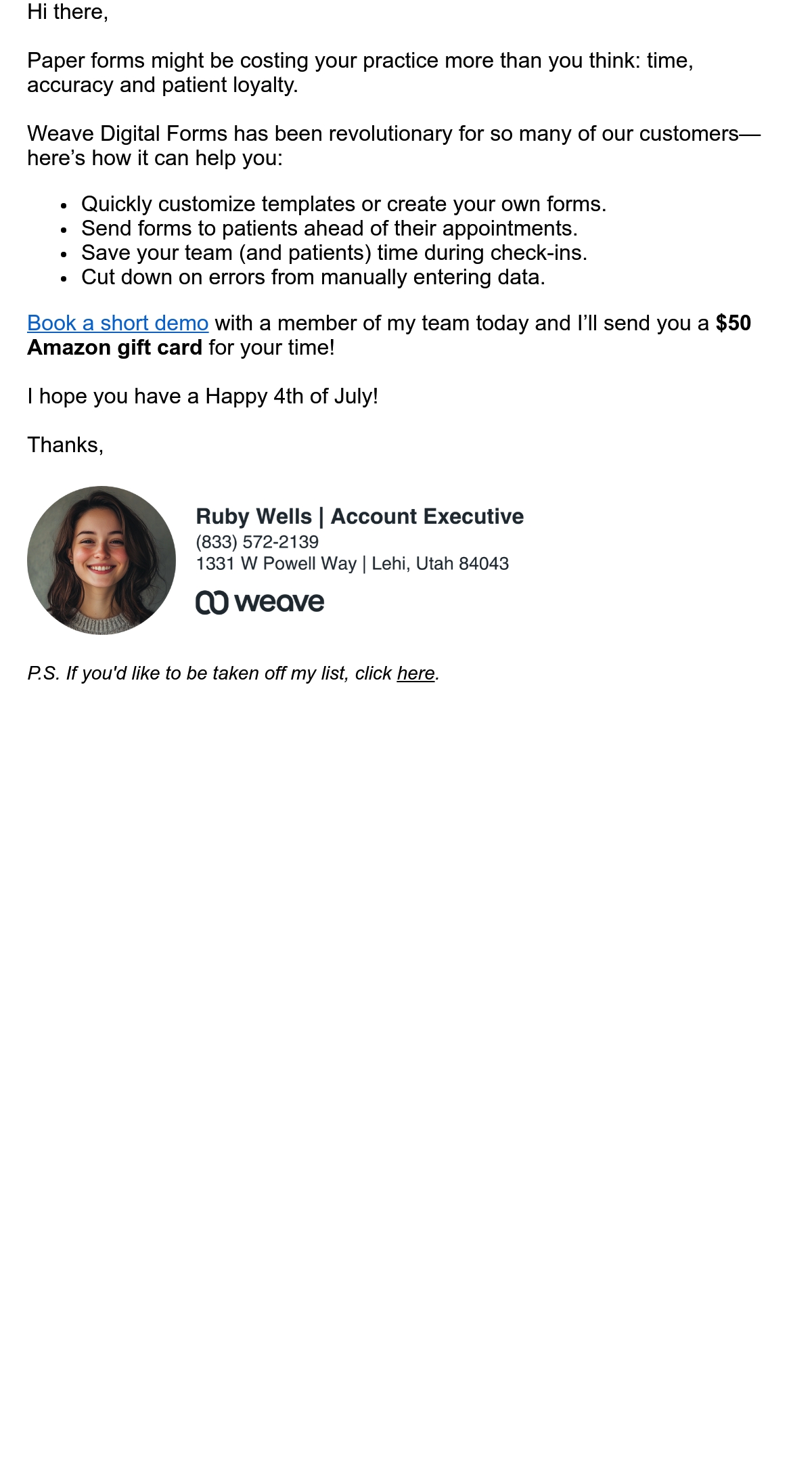 Hi there,

Paper forms might be costing your practice more than you think: time, accuracy and patient loyalty.

Weave Digital Forms has been revolutionary for so many of our customers—here's how it can help you:

• Quickly customize templates or create your own forms.
• Send forms to patients ahead of their appointments.
• Save your team (and patients) time during check-ins.
• Cut down on errors from manually entering data.

Book a short demo with a member of my team today and I'll send you a $50 Amazon gift card for your time!

I hope you have a Happy 4th of July!

Thanks,

Ruby Wells | Account Executive
(833) 572-2139
1331 W Powell Way | Lehi, Utah 84043
weave

P.S. If you'd like to be taken off my list, click here.